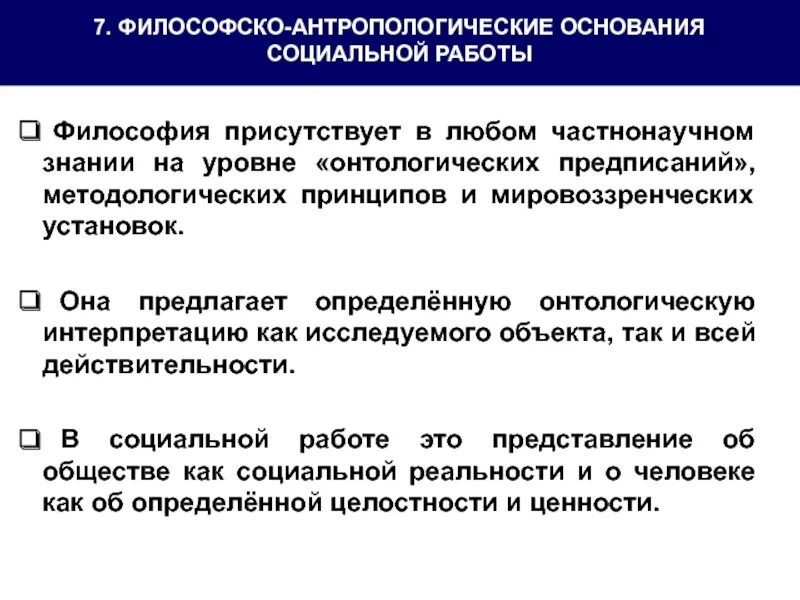 7. ФИЛОСОФСКО-АНТРОПОЛОГИЧЕСКИЕ ОСНОВАНИЯ СОЦИАЛЬНОЙ РАБОТЫ

❑ Философия присутствует в любом частнонаучном знании на уровне «онтологических предписаний», методологических принципов и мировоззренческих установок.

❑ Она предлагает определённую онтологическую интерпретацию как исследуемого объекта, так и всей действительности.

❑ В социальной работе это представление об обществе как социальной реальности и о человеке как об определённой целостности и ценности.